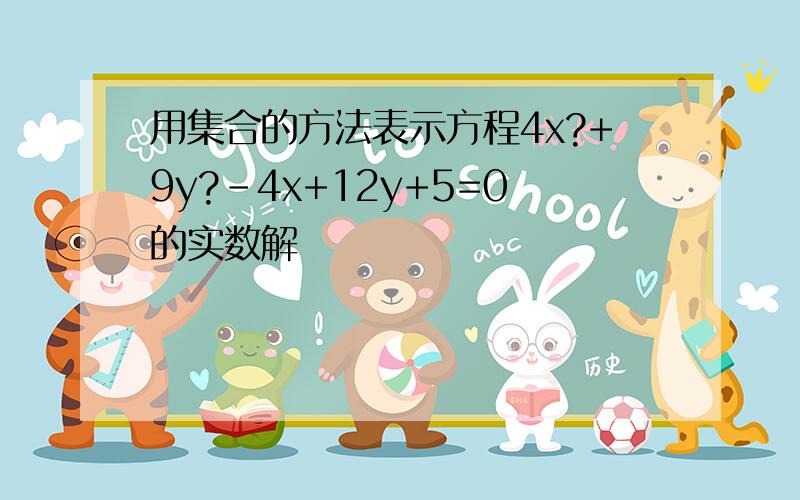 用集合的方法表示方程4x?+9y?-4x+12y+5=0的实数解

go to school

abc

历史